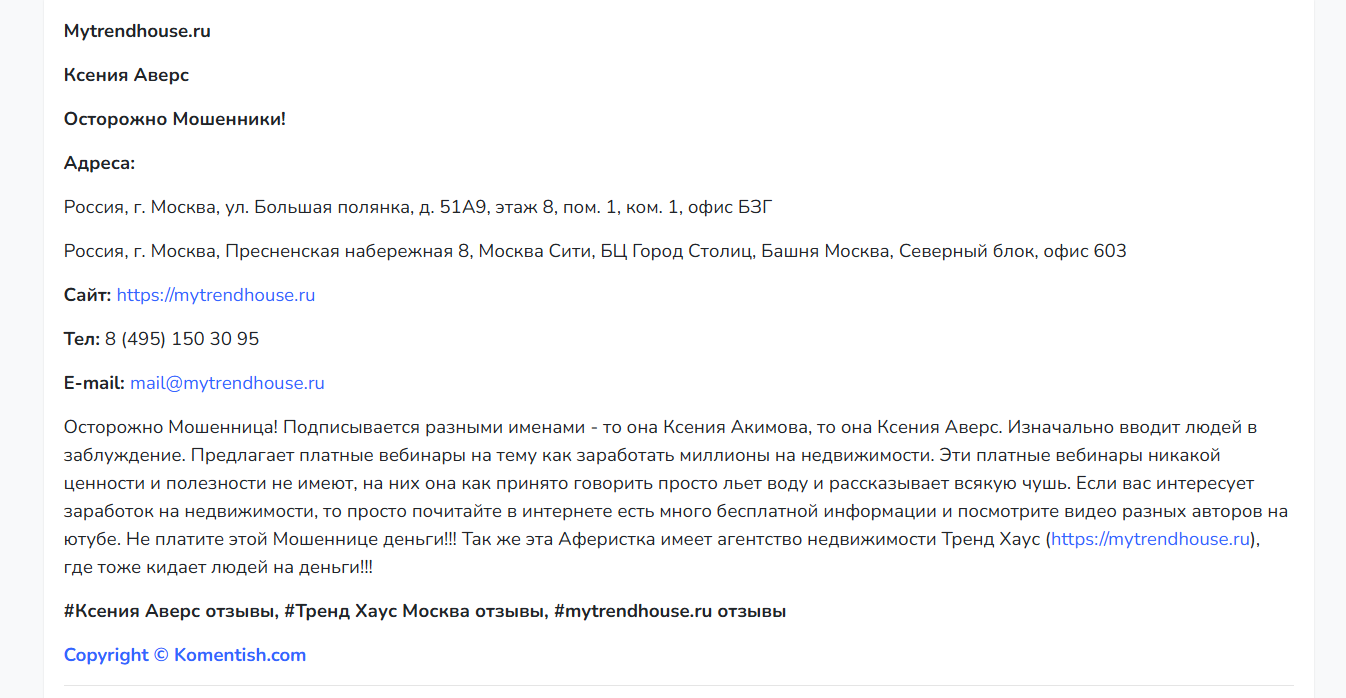 Mytrendhouse.ru

Ксения Аверс

Осторожно Мошенники!

Адреса:

Россия, г. Москва, ул. Большая полянка, д. 51А9, этаж 8, пом. 1, ком. 1, офис БЗГ

Россия, г. Москва, Пресненская набережная 8, Москва Сити, БЦ Город Столиц, Башня Москва, Северный блок, офис 603

Сайт: https://mytrendhouse.ru

Тел: 8 (495) 150 30 95

E-mail: mail@mytrendhouse.ru

Осторожно Мошенница! Подписывается разными именами - то она Ксения Акимова, то она Ксения Аверс. Изначально вводит людей в заблуждение. Предлагает платные вебинары на тему как заработать миллионы на недвижимости. Эти платные вебинары никакой ценности и полезности не имеют, на них она как принято говорить просто льет воду и рассказывает всякую чушь. Если вас интересует заработок на недвижимости, то просто почитайте в интернете есть много бесплатной информации и посмотрите видео разных авторов на ютубе. Не платите этой Мошеннице деньги!!! Так же эта Аферистка имеет агентство недвижимости Тренд Хаус (https://mytrendhouse.ru), где тоже кидает людей на деньги!!!

#Ксения Аверс отзывы, #Тренд Хаус Москва отзывы, #mytrendhouse.ru отзывы

Copyright © Komentish.com